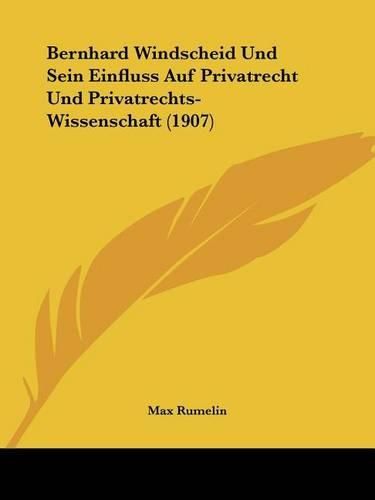 Bernhard Windscheid Und Sein Einfluss Auf Privatrecht Und Privatrechts-Wissenschaft (1907)

Max Rumelin